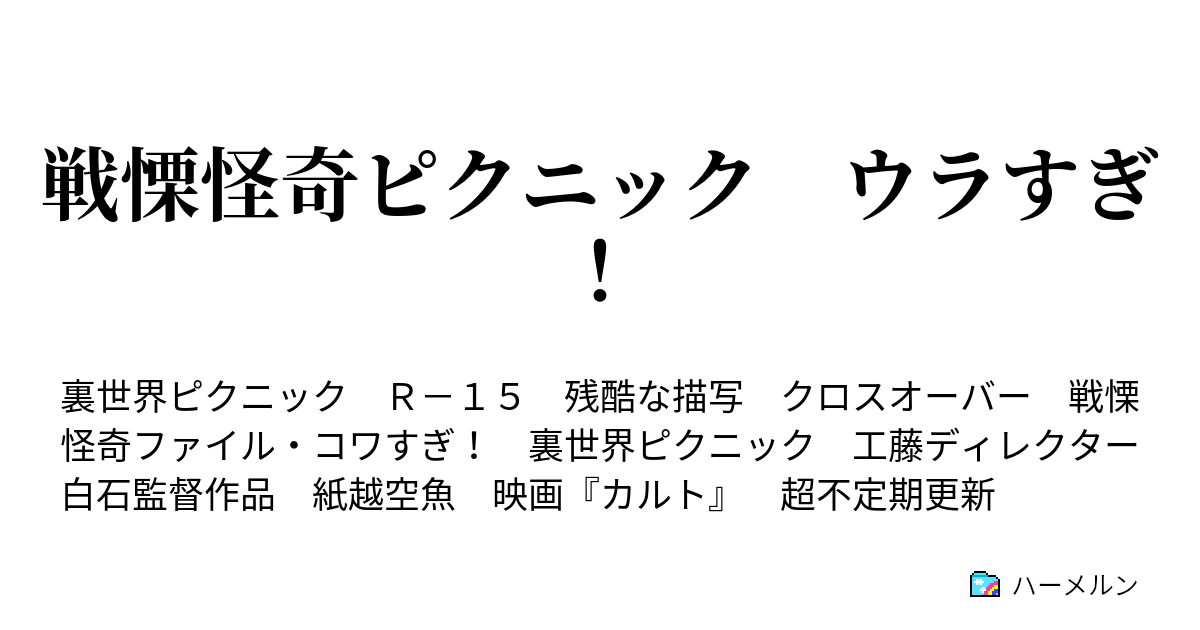 戦慄怪奇ピクニック　ウラすぎ！

裏世界ピクニック　Ｒ－１５　残酷な描写　クロスオーバー　戦慄怪奇ファイル・コワすぎ！　裏世界ピクニック　工藤ディレクター　白石監督作品　紙越空魚　映画『カルト』　超不定期更新

ハーメルン